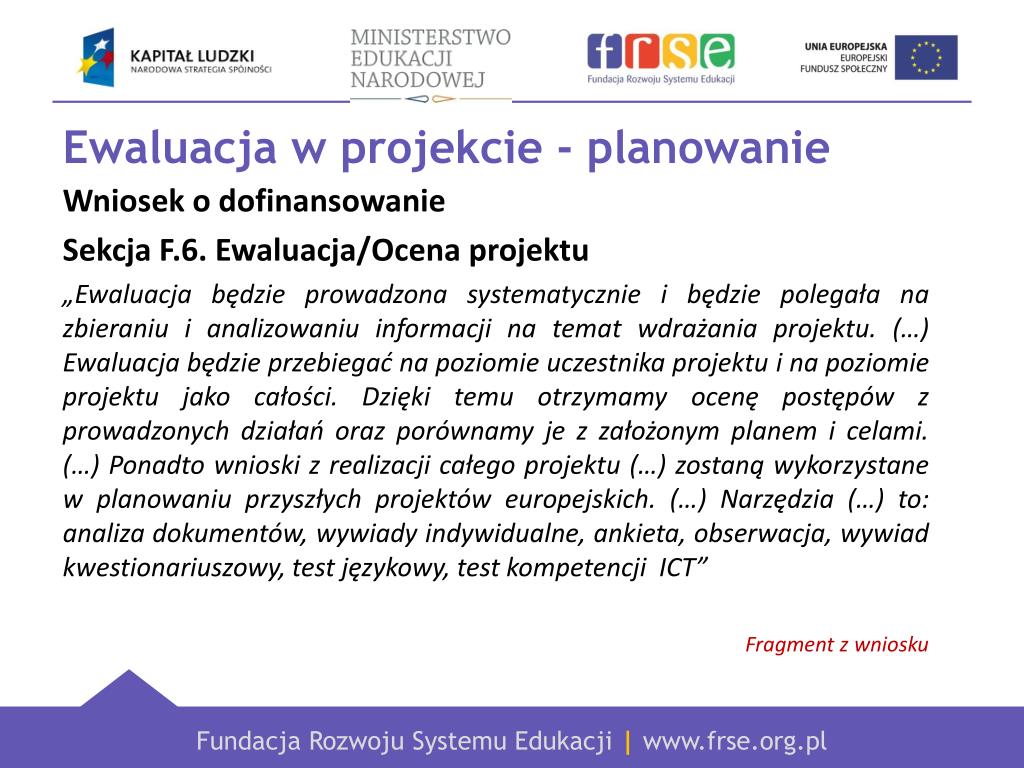 KAPITAŁ LUDZKI
NARODOWA STRATEGIA SPÓJNOŚCI

MINISTERSTWO
EDUKACJI
NARODOWEJ

frse
Fundacja Rozwoju Systemu Edukacji

UNIA EUROPEJSKA
EUROPEJSKI
FUNDUSZ SPOŁECZNY

Ewaluacja w projekcie - planowanie

Wniosek o dofinansowanie

Sekcja F.6. Ewaluacja/Ocena projektu

„Ewaluacja będzie prowadzona systematycznie i będzie polegała na zbieraniu i analizowaniu informacji na temat wdrażania projektu. (…) Ewaluacja będzie przebiegać na poziomie uczestnika projektu i na poziomie projektu jako całości. Dzięki temu otrzymamy ocenę postępów z prowadzonych działań oraz porównamy je z założonym planem i celami. (…) Ponadto wnioski z realizacji całego projektu (…) zostaną wykorzystane w planowaniu przyszłych projektów europejskich. (…) Narzędzia (…) to: analiza dokumentów, wywiady indywidualne, ankieta, obserwacja, wywiad kwestionariuszowy, test językowy, test kompetencji ICT”

Fragment z wniosku

Fundacja Rozwoju Systemu Edukacji | www.frse.org.pl